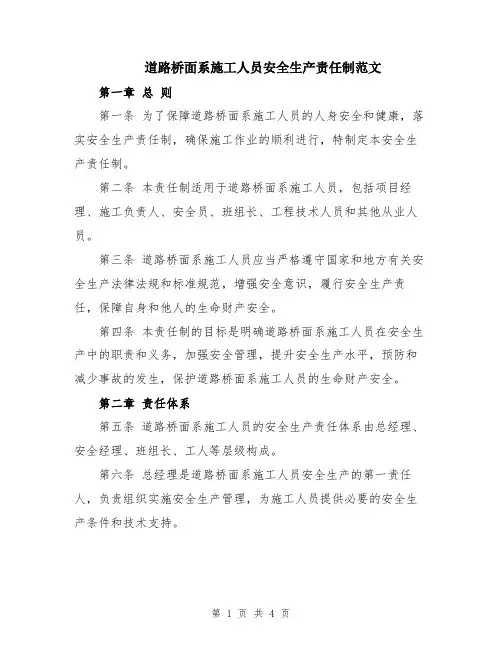 道路桥面系施工人员安全生产责任制范文

第一章 总 则

第一条 为了保障道路桥面系施工人员的人身安全和健康，落实安全生产责任制，确保施工作业的顺利进行，特制定本安全生产责任制。

第二条 本责任制适用于道路桥面系施工人员，包括项目经理、施工负责人、安全员、班组长、工程技术人员和其他从业人员。

第三条 道路桥面系施工人员应当严格遵守国家和地方有关安全生产法律法规和标准规范，增强安全意识，履行安全生产责任，保障自身和他人的生命财产安全。

第四条 本责任制的目标是明确道路桥面系施工人员在安全生产中的职责和义务，加强安全管理，提升安全生产水平，预防和减少事故的发生，保护道路桥面系施工人员的生命财产安全。

第二章 责任体系

第五条 道路桥面系施工人员的安全生产责任体系由总经理、安全经理、班组长、工人等层级构成。

第六条 总经理是道路桥面系施工人员安全生产的第一责任人，负责组织实施安全生产管理，为施工人员提供必要的安全生产条件和技术支持。

第 1 页 共 4 页